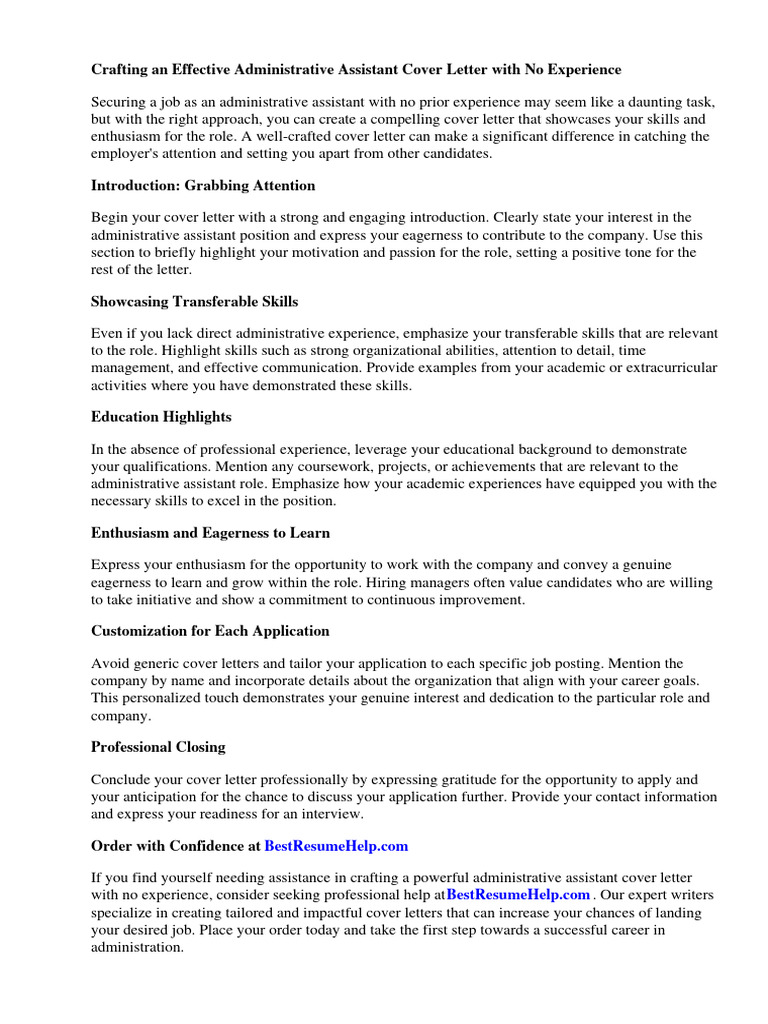 Crafting an Effective Administrative Assistant Cover Letter with No Experience

Securing a job as an administrative assistant with no prior experience may seem like a daunting task, but with the right approach, you can create a compelling cover letter that showcases your skills and enthusiasm for the role. A well-crafted cover letter can make a significant difference in catching the employer's attention and setting you apart from other candidates.

Introduction: Grabbing Attention

Begin your cover letter with a strong and engaging introduction. Clearly state your interest in the administrative assistant position and express your eagerness to contribute to the company. Use this section to briefly highlight your motivation and passion for the role, setting a positive tone for the rest of the letter.

Showcasing Transferable Skills

Even if you lack direct administrative experience, emphasize your transferable skills that are relevant to the role. Highlight skills such as strong organizational abilities, attention to detail, time management, and effective communication. Provide examples from your academic or extracurricular activities where you have demonstrated these skills.

Education Highlights

In the absence of professional experience, leverage your educational background to demonstrate your qualifications. Mention any coursework, projects, or achievements that are relevant to the administrative assistant role. Emphasize how your academic experiences have equipped you with the necessary skills to excel in the position.

Enthusiasm and Eagerness to Learn

Express your enthusiasm for the opportunity to work with the company and convey a genuine eagerness to learn and grow within the role. Hiring managers often value candidates who are willing to take initiative and show a commitment to continuous improvement.

Customization for Each Application

Avoid generic cover letters and tailor your application to each specific job posting. Mention the company by name and incorporate details about the organization that align with your career goals. This personalized touch demonstrates your genuine interest and dedication to the particular role and company.

Professional Closing

Conclude your cover letter professionally by expressing gratitude for the opportunity to apply and your anticipation for the chance to discuss your application further. Provide your contact information and express your readiness for an interview.

Order with Confidence at BestResumeHelp.com

If you find yourself needing assistance in crafting a powerful administrative assistant cover letter with no experience, consider seeking professional help atBestResumeHelp.com . Our expert writers specialize in creating tailored and impactful cover letters that can increase your chances of landing your desired job. Place your order today and take the first step towards a successful career in administration.